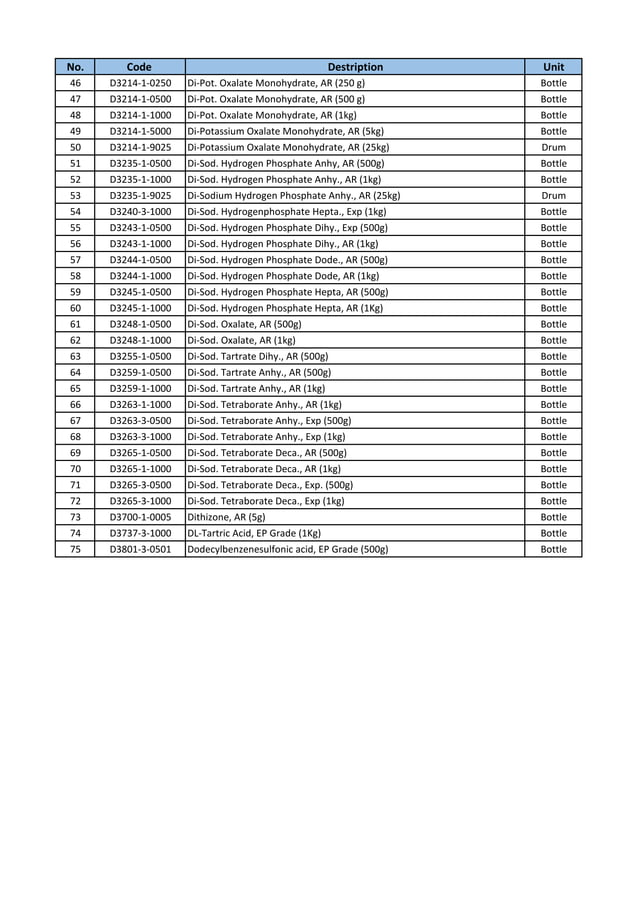 | No. | Code | Destription | Unit |
|---|---|---|---|
| 46 | D3214-1-0250 | Di-Pot. Oxalate Monohydrate, AR (250 g) | Bottle |
| 47 | D3214-1-0500 | Di-Pot. Oxalate Monohydrate, AR (500 g) | Bottle |
| 48 | D3214-1-1000 | Di-Pot. Oxalate Monohydrate, AR (1kg) | Bottle |
| 49 | D3214-1-5000 | Di-Potassium Oxalate Monohydrate, AR (5kg) | Bottle |
| 50 | D3214-1-9025 | Di-Potassium Oxalate Monohydrate, AR (25kg) | Drum |
| 51 | D3235-1-0500 | Di-Sod. Hydrogen Phosphate Anhy, AR (500g) | Bottle |
| 52 | D3235-1-1000 | Di-Sod. Hydrogen Phosphate Anhy., AR (1kg) | Bottle |
| 53 | D3235-1-9025 | Di-Sodium Hydrogen Phosphate Anhy., AR (25kg) | Drum |
| 54 | D3240-3-1000 | Di-Sod. Hydrogenphosphate Hepta., Exp (1kg) | Bottle |
| 55 | D3243-1-0500 | Di-Sod. Hydrogen Phosphate Dihy., Exp (500g) | Bottle |
| 56 | D3243-1-1000 | Di-Sod. Hydrogen Phosphate Dihy., AR (1kg) | Bottle |
| 57 | D3244-1-0500 | Di-Sod. Hydrogen Phosphate Dode., AR (500g) | Bottle |
| 58 | D3244-1-1000 | Di-Sod. Hydrogen Phosphate Dode, AR (1kg) | Bottle |
| 59 | D3245-1-0500 | Di-Sod. Hydrogen Phosphate Hepta, AR (500g) | Bottle |
| 60 | D3245-1-1000 | Di-Sod. Hydrogen Phosphate Hepta, AR (1Kg) | Bottle |
| 61 | D3248-1-0500 | Di-Sod. Oxalate, AR (500g) | Bottle |
| 62 | D3248-1-1000 | Di-Sod. Oxalate, AR (1kg) | Bottle |
| 63 | D3255-1-0500 | Di-Sod. Tartrate Dihy., AR (500g) | Bottle |
| 64 | D3259-1-0500 | Di-Sod. Tartrate Anhy., AR (500g) | Bottle |
| 65 | D3259-1-1000 | Di-Sod. Tartrate Anhy., AR (1kg) | Bottle |
| 66 | D3263-1-1000 | Di-Sod. Tetraborate Anhy., AR (1kg) | Bottle |
| 67 | D3263-3-0500 | Di-Sod. Tetraborate Anhy., Exp (500g) | Bottle |
| 68 | D3263-3-1000 | Di-Sod. Tetraborate Anhy., Exp (1kg) | Bottle |
| 69 | D3265-1-0500 | Di-Sod. Tetraborate Deca., AR (500g) | Bottle |
| 70 | D3265-1-1000 | Di-Sod. Tetraborate Deca., AR (1kg) | Bottle |
| 71 | D3265-3-0500 | Di-Sod. Tetraborate Deca., Exp. (500g) | Bottle |
| 72 | D3265-3-1000 | Di-Sod. Tetraborate Deca., Exp (1kg) | Bottle |
| 73 | D3700-1-0005 | Dithizone, AR (5g) | Bottle |
| 74 | D3737-3-1000 | DL-Tartric Acid, EP Grade (1Kg) | Bottle |
| 75 | D3801-3-0501 | Dodecylbenzenesulfonic acid, EP Grade (500g) | Bottle |